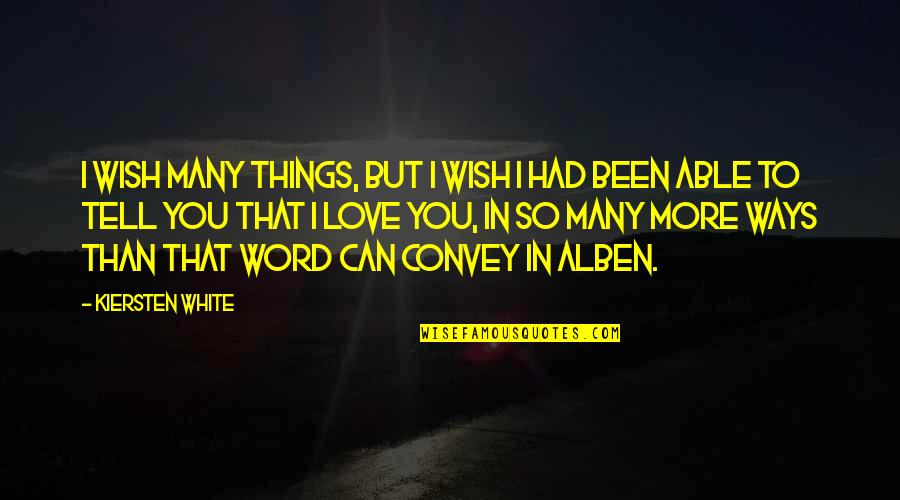 I WISH MANY THINGS, BUT I WISH I HAD BEEN ABLE TO TELL YOU THAT I LOVE YOU, IN SO MANY MORE WAYS THAN THAT WORD CAN CONVEY IN ALBEN.

- KIERSTEN WHITE

WISEFAMOUSQUOTES.COM